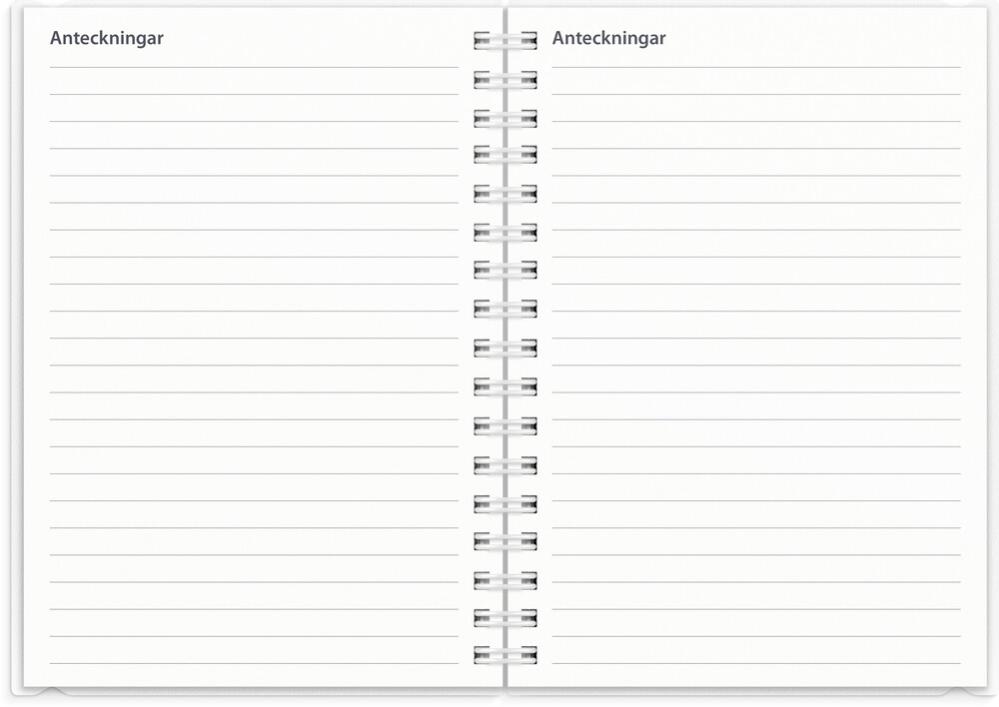 Anteckningar

Anteckningar